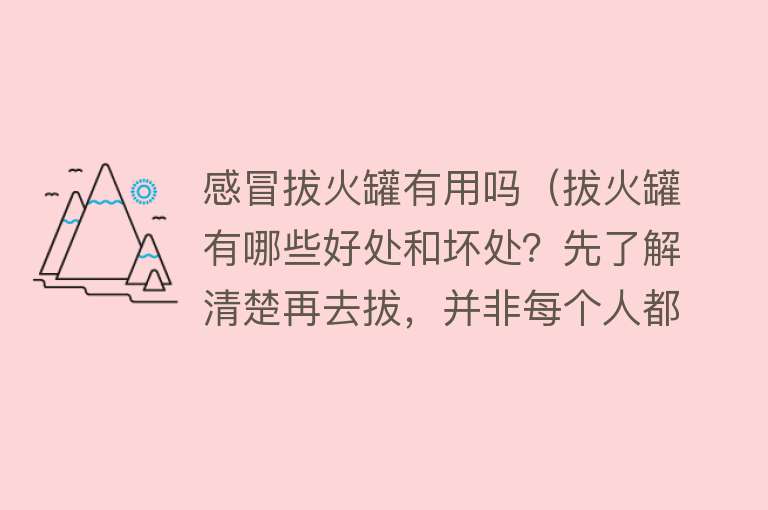 感冒拔火罐有用吗（拔火罐有哪些好处和坏处？先了解清楚再去拔，并非每个人都